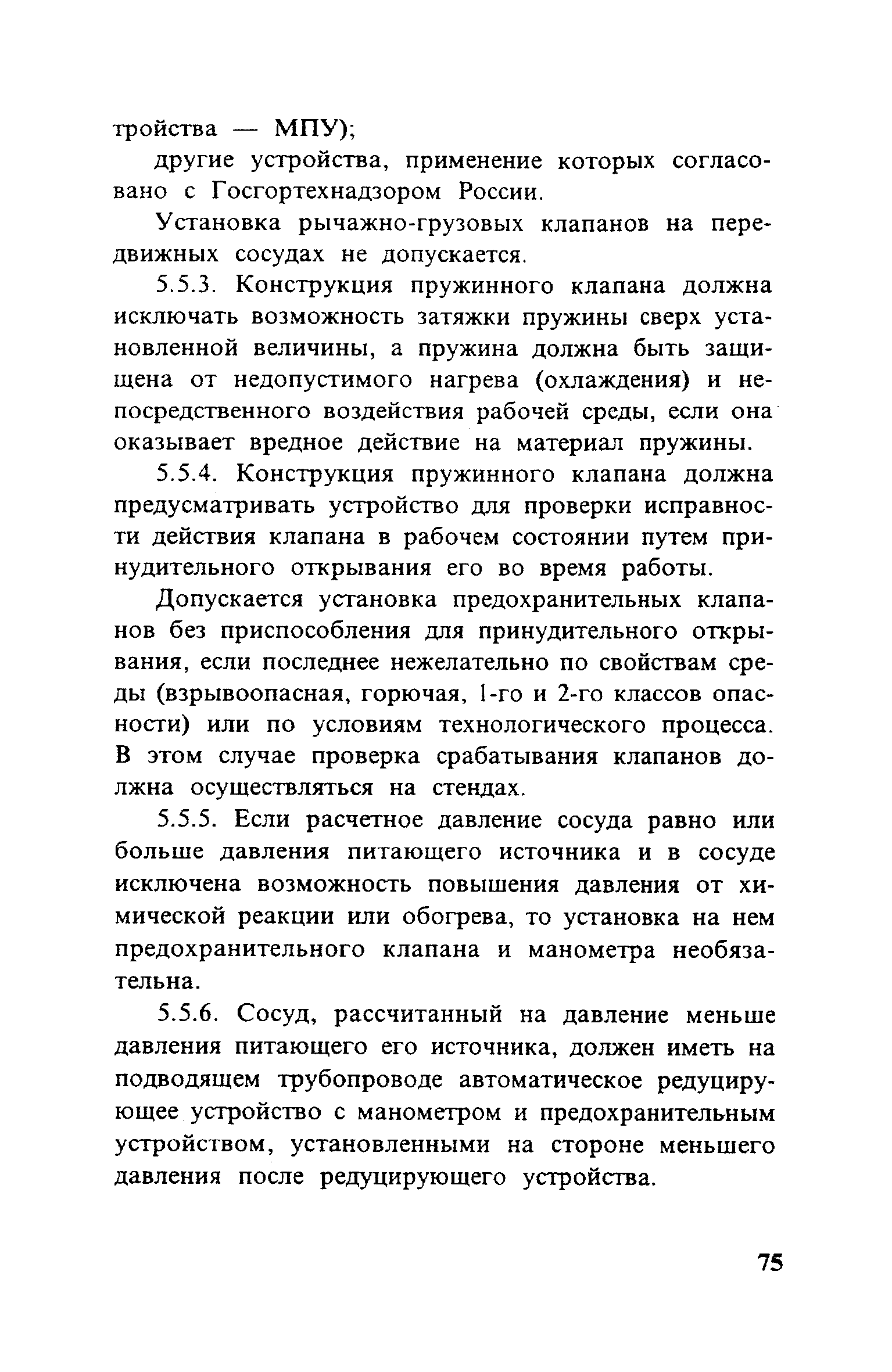 тройства — МПУ);

другие устройства, применение которых согласовано с Госгортехнадзором России.

Установка рычажно-грузовых клапанов на передвижных сосудах не допускается.

5.5.3. Конструкция пружинного клапана должна исключать возможность затяжки пружины сверх установленной величины, а пружина должна быть защищена от недопустимого нагрева (охлаждения) и непосредственного воздействия рабочей среды, если она оказывает вредное действие на материал пружины.

5.5.4. Конструкция пружинного клапана должна предусматривать устройство для проверки исправности действия клапана в рабочем состоянии путем принудительного открывания его во время работы.

Допускается установка предохранительных клапанов без приспособления для принудительного открывания, если последнее нежелательно по свойствам среды (взрывоопасная, горючая, 1-го и 2-го классов опасности) или по условиям технологического процесса. В этом случае проверка срабатывания клапанов должна осуществляться на стендах.

5.5.5. Если расчетное давление сосуда равно или больше давления питающего источника и в сосуде исключена возможность повышения давления от химической реакции или обогрева, то установка на нем предохранительного клапана и манометра необязательна.

5.5.6. Сосуд, рассчитанный на давление меньше давления питающего его источника, должен иметь на подводящем трубопроводе автоматическое редуцирующее устройство с манометром и предохранительным устройством, установленными на стороне меньшего давления после редуцирующего устройства.

75